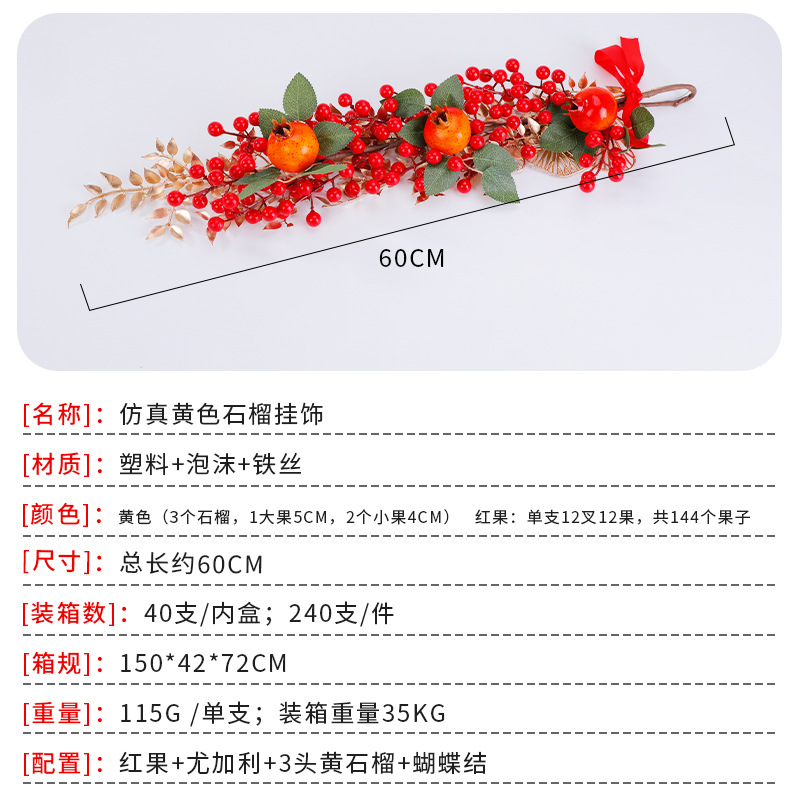 60CM

[名称]：仿真黄色石榴挂饰

[材质]：塑料+泡沫+铁丝

[颜色]：黄色（3个石榴，1大果5CM，2个小果4CM） 红果：单支12叉12果，共144个果子

[尺寸]：总长约60CM

[装箱数]：40支/内盒；240支/件

[箱规]：150*42*72CM

[重量]：115G /单支；装箱重量35KG

[配置]：红果+尤加利+3头黄石榴+蝴蝶结